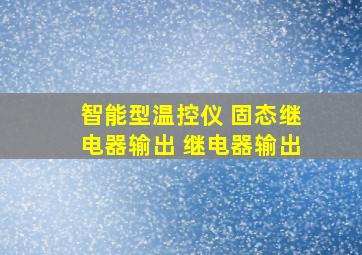 智能型温控仪 固态继电器输出 继电器输出